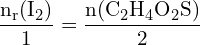 $\frac{n_r(I_2)}{1} = \frac{n(C_2H_4O_2S)}{2}$